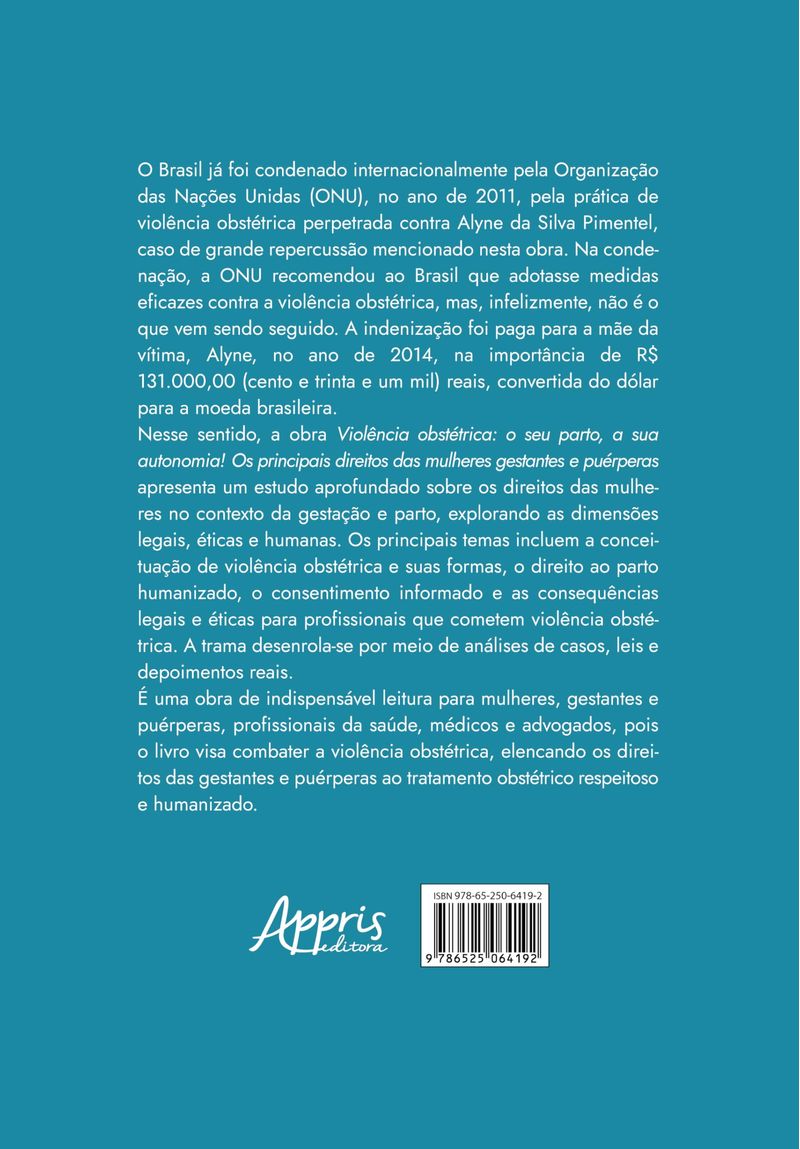 O Brasil já foi condenado internacionalmente pela Organização das Nações Unidas (ONU), no ano de 2011, pela prática de violência obstétrica perpetrada contra Alyne da Silva Pimentel, caso de grande repercussão mencionado nesta obra. Na condenação, a ONU recomendou ao Brasil que adotasse medidas eficazes contra a violência obstétrica, mas, infelizmente, não é o que vem sendo seguido. A indenização foi paga para a mãe da vítima, Alyne, no ano de 2014, na importância de R$ 131.000,00 (cento e trinta e um mil) reais, convertida do dólar para a moeda brasileira.
Nesse sentido, a obra Violência obstétrica: o seu parto, a sua autonomia! Os principais direitos das mulheres gestantes e puérperas apresenta um estudo aprofundado sobre os direitos das mulheres no contexto da gestação e parto, explorando as dimensões legais, éticas e humanas. Os principais temas incluem a conceituação de violência obstétrica e suas formas, o direito ao parto humanizado, o consentimento informado e as consequências legais e éticas para profissionais que cometem violência obstétrica. A trama desenrola-se por meio de análises de casos, leis e depoimentos reais.
É uma obra de indispensável leitura para mulheres, gestantes e puérperas, profissionais da saúde, médicos e advogados, pois o livro visa combater a violência obstétrica, elencando os direitos das gestantes e puérperas ao tratamento obstétrico respeitoso e humanizado.

Appris editora

ISBN 978-65-250-6419-2

9 786525 064192